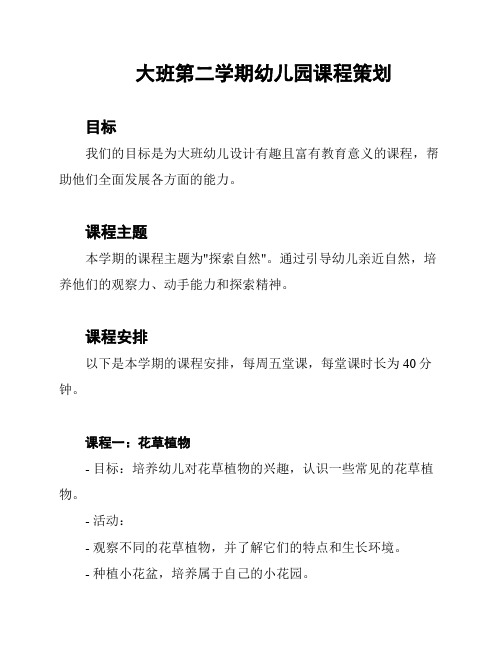 大班第二学期幼儿园课程策划

目标

我们的目标是为大班幼儿设计有趣且富有教育意义的课程，帮助他们全面发展各方面的能力。

课程主题

本学期的课程主题为"探索自然"。通过引导幼儿亲近自然，培养他们的观察力、动手能力和探索精神。

课程安排

以下是本学期的课程安排，每周五堂课，每堂课时长为 40 分钟。

课程一：花草植物

- 目标：培养幼儿对花草植物的兴趣，认识一些常见的花草植物。

- 活动：

- 观察不同的花草植物，并了解它们的特点和生长环境。

- 种植小花盆，培养属于自己的小花园。